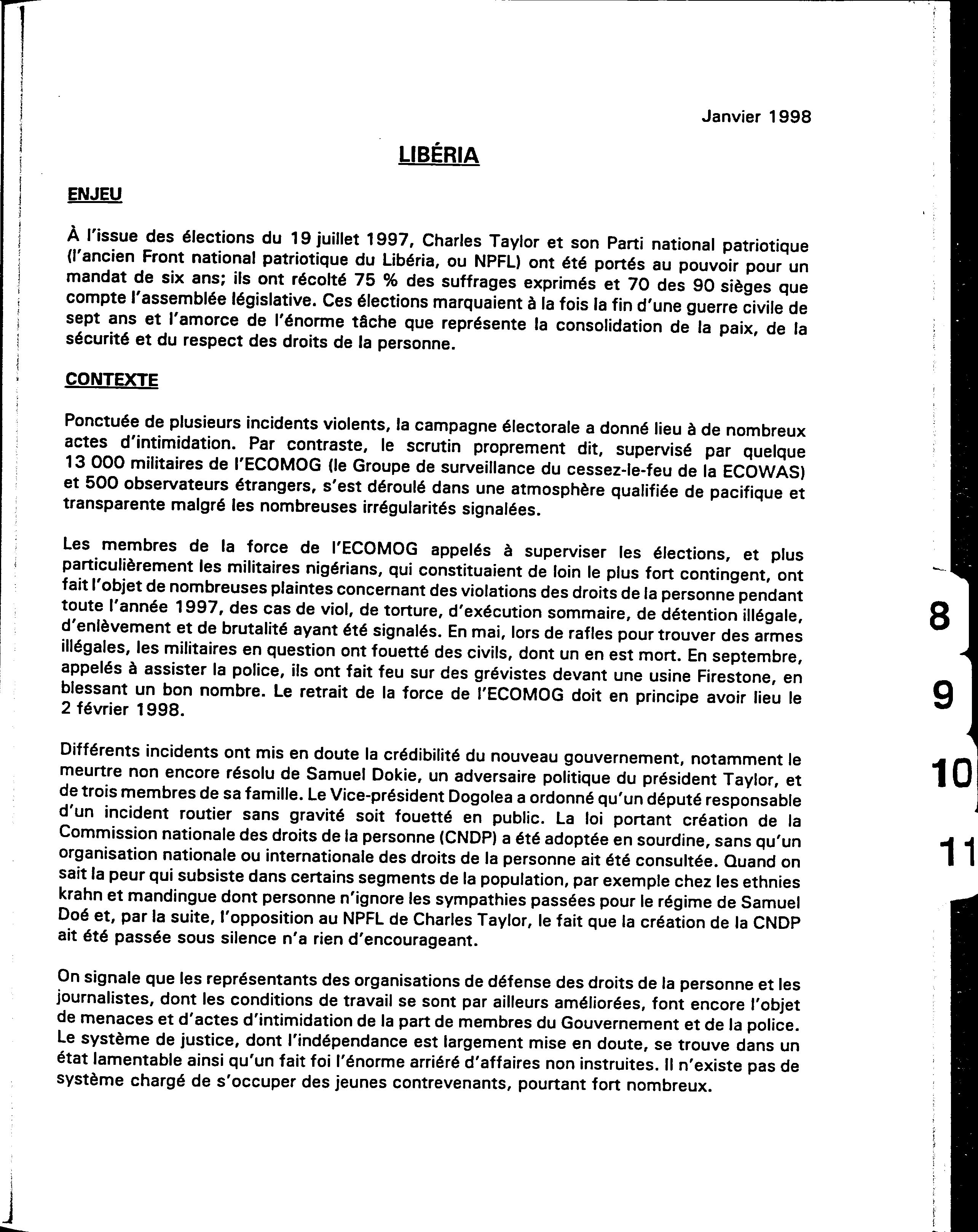 Janvier 1998

LIBÉRIA

ENJEU

À l'issue des élections du 19 juillet 1997, Charles Taylor et son Parti national patriotique (l'ancien Front national patriotique du Libéria, ou NPFL) ont été portés au pouvoir pour un mandat de six ans; ils ont récolté 75 % des suffrages exprimés et 70 des 90 sièges que compte l'assemblée législative. Ces élections marquaient à la fois la fin d'une guerre civile de sept ans et l'amorce de l'énorme tâche que représente la consolidation de la paix, de la sécurité et du respect des droits de la personne.

CONTEXTE

Ponctuée de plusieurs incidents violents, la campagne électorale a donné lieu à de nombreux actes d'intimidation. Par contraste, le scrutin proprement dit, supervisé par quelque 13 000 militaires de l'ECOMOG (le Groupe de surveillance du cessez-le-feu de la ECOWAS) et 500 observateurs étrangers, s'est déroulé dans une atmosphère qualifiée de pacifique et transparente malgré les nombreuses irrégularités signalées.

Les membres de la force de l'ECOMOG appelés à superviser les élections, et plus particulièrement les militaires nigérians, qui constituaient de loin le plus fort contingent, ont fait l'objet de nombreuses plaintes concernant des violations des droits de la personne pendant toute l'année 1997, des cas de viol, de torture, d'exécution sommaire, de détention illégale, d'enlèvement et de brutalité ayant été signalés. En mai, lors de rafles pour trouver des armes illégales, les militaires en question ont fouetté des civils, dont un en est mort. En septembre, appelés à assister la police, ils ont fait feu sur des grévistes devant une usine Firestone, en blessant un bon nombre. Le retrait de la force de l'ECOMOG doit en principe avoir lieu le 2 février 1998.

Différents incidents ont mis en doute la crédibilité du nouveau gouvernement, notamment le meurtre non encore résolu de Samuel Dokie, un adversaire politique du président Taylor, et de trois membres de sa famille. Le Vice-président Dogolea a ordonné qu'un député responsable d'un incident routier sans gravité soit fouetté en public. La loi portant création de la Commission nationale des droits de la personne (CNDP) a été adoptée en sourdine, sans qu'un organisation nationale ou internationale des droits de la personne ait été consultée. Quand on sait la peur qui subsiste dans certains segments de la population, par exemple chez les ethnies krahn et mandingue dont personne n'ignore les sympathies passées pour le régime de Samuel Doé et, par la suite, l'opposition au NPFL de Charles Taylor, le fait que la création de la CNDP ait été passée sous silence n'a rien d'encourageant.

On signale que les représentants des organisations de défense des droits de la personne et les journalistes, dont les conditions de travail se sont par ailleurs améliorées, font encore l'objet de menaces et d'actes d'intimidation de la part de membres du Gouvernement et de la police. Le système de justice, dont l'indépendance est largement mise en doute, se trouve dans un état lamentable ainsi qu'un fait foi l'énorme arriéré d'affaires non instruites. Il n'existe pas de système chargé de s'occuper des jeunes contrevenants, pourtant fort nombreux.

8
9
10
11